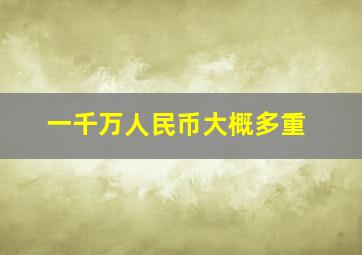 一千万人民币大概多重